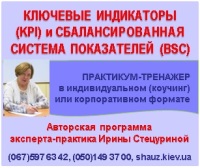 КЛЮЧЕВЫЕ ИНДИКАТОРЫ (KPI) и СБАЛАНСИРОВАННАЯ СИСТЕМА ПОКАЗАТЕЛЕЙ (BSC)

ПРАКТИКУМ-ТРЕНАЖЕР в индивидуальном (коучинг) или корпоративном формате

Авторская программа эксперта-практика Ирины Стецуриной

(067)597 63 42, (050)149 37 00, shauz.kiev.ua